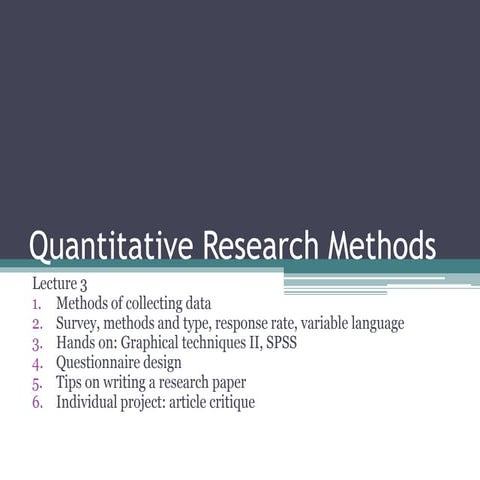 Quantitative Research Methods

Lecture 3
1. Methods of collecting data
2. Survey, methods and type, response rate, variable language
3. Hands on: Graphical techniques II, SPSS
4. Questionnaire design
5. Tips on writing a research paper
6. Individual project: article critique